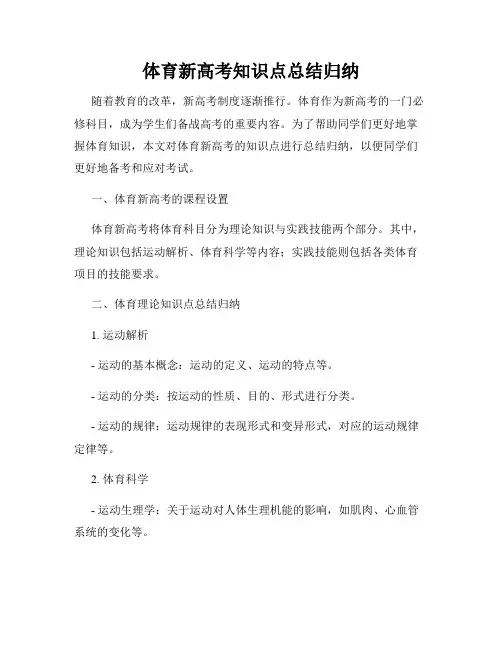 体育新高考知识点总结归纳

随着教育的改革，新高考制度逐渐推行。体育作为新高考的一门必修科目，成为学生们备战高考的重要内容。为了帮助同学们更好地掌握体育知识，本文对体育新高考的知识点进行总结归纳，以便同学们更好地备考和应对考试。

一、体育新高考的课程设置

体育新高考将体育科目分为理论知识与实践技能两个部分。其中，理论知识包括运动解析、体育科学等内容；实践技能则包括各类体育项目的技能要求。

二、体育理论知识点总结归纳

1. 运动解析

- 运动的基本概念：运动的定义、运动的特点等。

- 运动的分类：按运动的性质、目的、形式进行分类。

- 运动的规律：运动规律的表现形式和变异形式，对应的运动规律定律等。

2. 体育科学

- 运动生理学：关于运动对人体生理机能的影响，如肌肉、心血管系统的变化等。